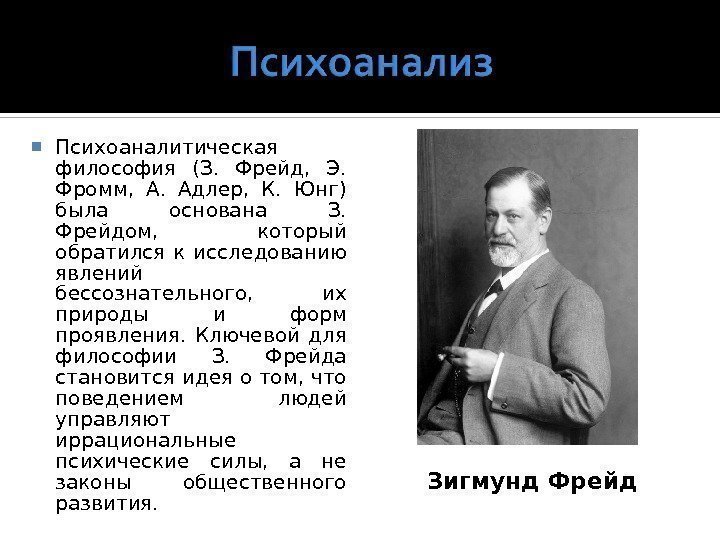 Психоанализ

Психоаналитическая философия (З. Фрейд, Э. Фромм, А. Адлер, К. Юнг) была основана З. Фрейдом, который обратился к исследованию явлений бессознательного, их природы и форм проявления. Ключевой для философии З. Фрейда становится идея о том, что поведением людей управляют иррациональные психические силы, а не законы общественного развития.

Зигмунд Фрейд